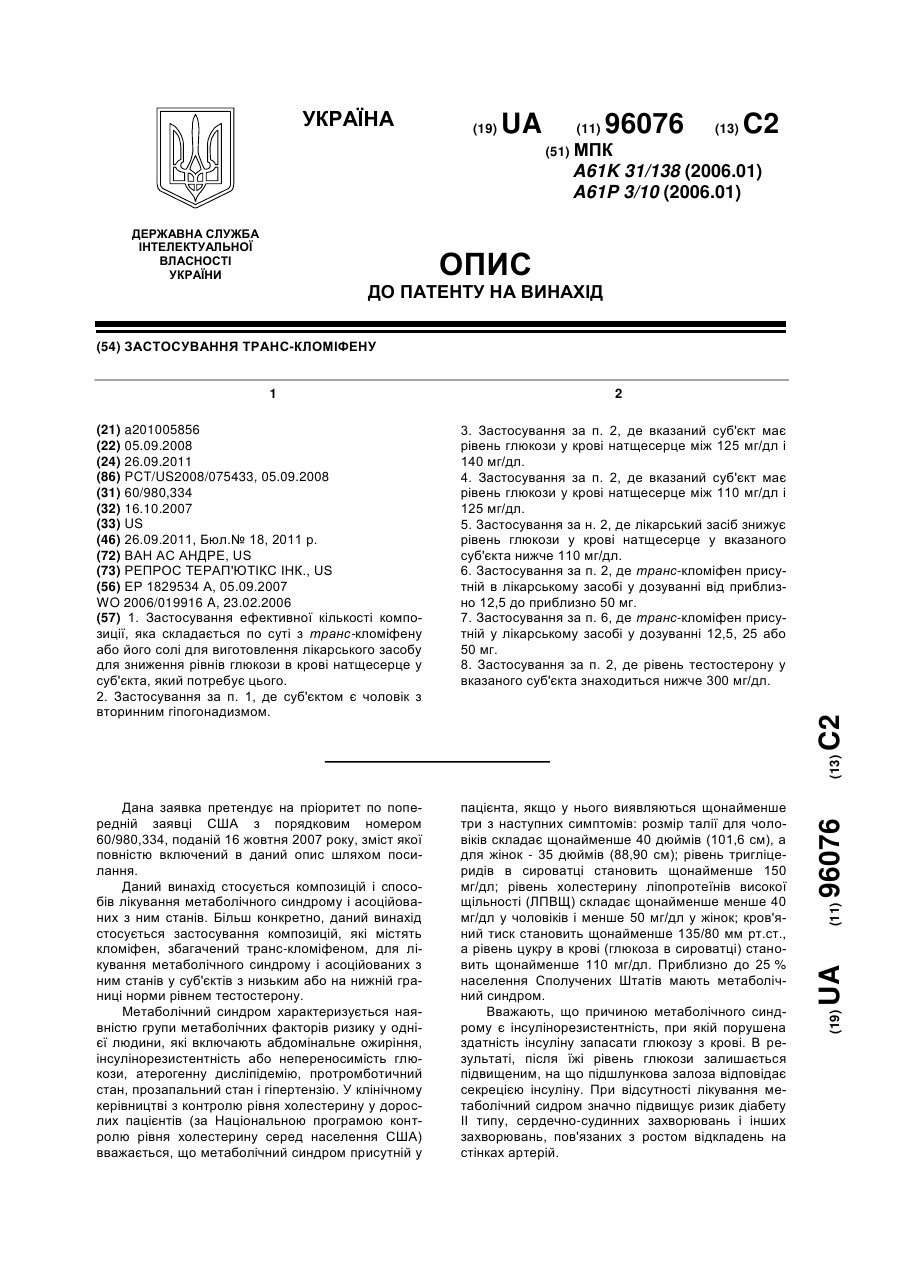 УКРАЇНА

(19) UA (11) 96076 (13) C2

(51) МПК
A61K 31/138 (2006.01)
A61P 3/10 (2006.01)

ДЕРЖАВНА СЛУЖБА ІНТЕЛЕКТУАЛЬНОЇ ВЛАСНОСТІ УКРАЇНИ

ОПИС
ДО ПАТЕНТУ НА ВИНАХІД

(54) ЗАСТОСУВАННЯ ТРАНС-КЛОМІФЕНУ

1

(21) a201005856
(22) 05.09.2008
(24) 26.09.2011
(86) PCT/US2008/075433, 05.09.2008
(31) 60/980,334
(32) 16.10.2007
(33) US
(46) 26.09.2011, Бюл.№ 18, 2011 р.
(72) ВАН АС АНДРЕ, US
(73) РЕПРОС ТЕРАП'ЮТІКС ІНК., US
(56) EP 1829534 A, 05.09.2007
WO 2006/019916 A, 23.02.2006
(57) 1. Застосування ефективної кількості композиції, яка складається по суті з транс-кломіфену або його солі для виготовлення лікарського засобу для зниження рівнів глюкози в крові натщесерце у суб'єкта, який потребує цього.
2. Застосування за п. 1, де суб'єктом є чоловік з вторинним гіпогонадизмом.

2

3. Застосування за п. 2, де вказаний суб'єкт має рівень глюкози у крові натщесерце між 125 мг/дл і 140 мг/дл.
4. Застосування за п. 2, де вказаний суб'єкт має рівень глюкози у крові натщесерце між 110 мг/дл і 125 мг/дл.
5. Застосування за н. 2, де лікарський засіб знижує рівень глюкози у крові натщесерце у вказаного суб'єкта нижче 110 мг/дл.
6. Застосування за п. 2, де транс-кломіфен присутній в лікарському засобі у дозуванні від приблизно 12,5 до приблизно 50 мг.
7. Застосування за п. 6, де транс-кломіфен присутній у лікарському засобі у дозуванні 12,5, 25 або 50 мг.
8. Застосування за п. 2, де рівень тестостерону у вказаного суб'єкта знаходиться нижче 300 мг/дл.

(19) UA (11) 96076 (13) C2

Дана заявка претендує на пріоритет по попередній заявці США з порядковим номером 60/980,334, поданій 16 жовтня 2007 року, зміст якої повністю включений в даний опис шляхом посилання.

Даний винахід стосується композицій і способів лікування метаболічного синдрому і асоційованих з ним станів. Більш конкретно, даний винахід стосується застосування композицій, які містять кломіфен, збагачений транс-кломіфеном, для лікування метаболічного синдрому і асоційованих з ним станів у суб'єктів з низьким або на нижній границі норми рівнем тестостерону.

Метаболічний синдром характеризується наявністю групи метаболічних факторів ризику у однієї людини, які включають абдомінальне ожиріння, інсулінорезистентність або непереносимість глюкози, атерогенну дисліпідемію, протромботичний стан, прозапальний стан і гіпертензію. У клінічному керівництві з контролю рівня холестерину у дорослих пацієнтів (за Національною програмою контролю рівня холестерину серед населення США) вважається, що метаболічний синдром присутній у пацієнта, якщо у нього виявляються щонайменше три з наступних симптомів: розмір талії для чоловіків складає щонайменше 40 дюймів (101,6 см), а для жінок - 35 дюймів (88,90 см); рівень тригліцеридів в сироватці становить щонайменше 150 мг/дл; рівень холестерину ліпопротеїнів високої щільності (ЛПВЩ) складає щонайменше менше 40 мг/дл у чоловіків і менше 50 мг/дл у жінок; кров'яний тиск становить щонайменше 135/80 мм рт.ст., а рівень цукру в крові (глюкоза в сироватці) становить щонайменше 110 мг/дл. Приблизно до 25 % населення Сполучених Штатів мають метаболічний синдром.

Вважають, що причиною метаболічного синдрому є інсулінорезистентність, при якій порушена здатність інсуліну запасати глюкозу з крові. В результаті, після їжі рівень глюкози залишається підвищеним, на що підшлункова залоза відповідає секрецією інсуліну. При відсутності лікування метаболічний сидром значно підвищує ризик діабету II типу, сердечно-судинних захворювань і інших захворювань, пов'язаних з ростом відкладень на стінках артерій.